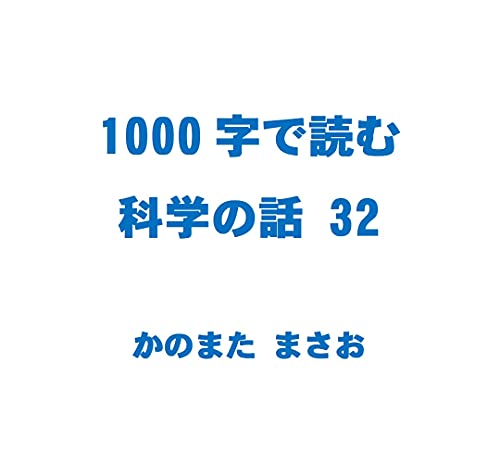 1000 字で読む
科学の話 32

かのまた まさお